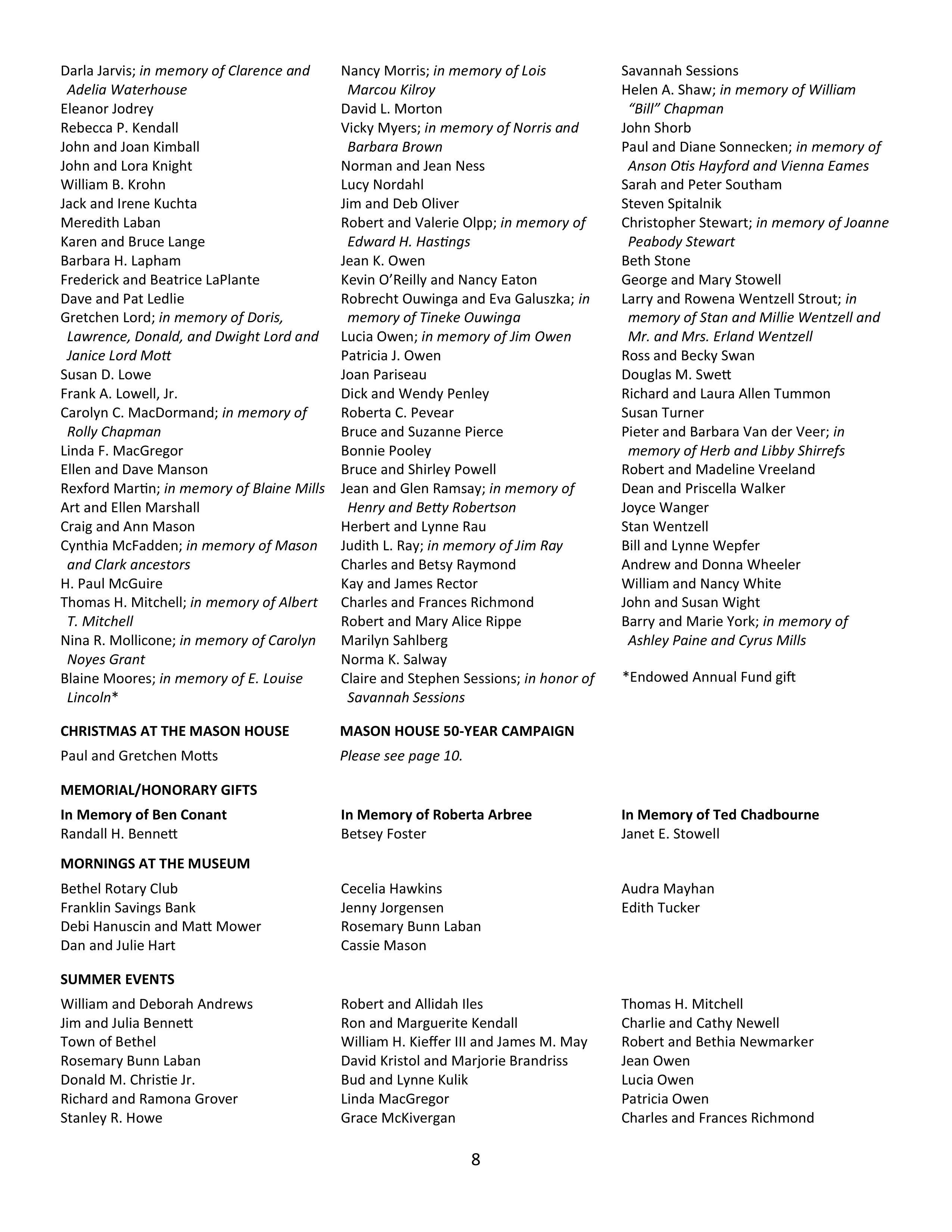 Darla Jarvis; in memory of Clarence and Adelia Waterhouse
Eleanor Jodrey
Rebecca P. Kendall
John and Joan Kimball
John and Lora Knight
William B. Krohn
Jack and Irene Kuchta
Meredith Laban
Karen and Bruce Lange
Barbara H. Lapham
Frederick and Beatrice LaPlante
Dave and Pat Ledlie
Gretchen Lord; in memory of Doris, Lawrence, Donald, and Dwight Lord and Janice Lord Mott
Susan D. Lowe
Frank A. Lowell, Jr.
Carolyn C. MacDormand; in memory of Rolly Chapman
Linda F. MacGregor
Ellen and Dave Manson
Rexford Martin; in memory of Blaine Mills
Art and Ellen Marshall
Craig and Ann Mason
Cynthia McFadden; in memory of Mason and Clark ancestors
H. Paul McGuire
Thomas H. Mitchell; in memory of Albert T. Mitchell
Nina R. Mollicone; in memory of Carolyn Noyes Grant
Blaine Moores; in memory of E. Louise Lincoln*

Nancy Morris; in memory of Lois Marcou Kilroy
David L. Morton
Vicky Myers; in memory of Norris and Barbara Brown
Norman and Jean Ness
Lucy Nordahl
Jim and Deb Oliver
Robert and Valerie Olpp; in memory of Edward H. Hastings
Jean K. Owen
Kevin O'Reilly and Nancy Eaton
Robrecht Ouwinga and Eva Galuszka; in memory of Tineke Ouwinga
Lucia Owen; in memory of Jim Owen
Patricia J. Owen
Joan Pariseau
Dick and Wendy Penley
Roberta C. Pevear
Bruce and Suzanne Pierce
Bonnie Pooley
Bruce and Shirley Powell
Jean and Glen Ramsay; in memory of Henry and Betty Robertson
Herbert and Lynne Rau
Judith L. Ray; in memory of Jim Ray
Charles and Betsy Raymond
Kay and James Rector
Charles and Frances Richmond
Robert and Mary Alice Rippe
Marilyn Sahlberg
Norma K. Salway
Claire and Stephen Sessions; in honor of Savannah Sessions

Savannah Sessions
Helen A. Shaw; in memory of William "Bill" Chapman
John Shorb
Paul and Diane Sonnecken; in memory of Anson Otis Hayford and Vienna Eames
Sarah and Peter Southam
Steven Spitalnik
Christopher Stewart; in memory of Joanne Peabody Stewart
Beth Stone
George and Mary Stowell
Larry and Rowena Wentzell Strout; in memory of Stan and Millie Wentzell and Mr. and Mrs. Erland Wentzell
Ross and Becky Swan
Douglas M. Swett
Richard and Laura Allen Tummon
Susan Turner
Pieter and Barbara Van der Veer; in memory of Herb and Libby Shirrefs
Robert and Madeline Vreeland
Dean and Priscella Walker
Joyce Wanger
Stan Wentzell
Bill and Lynne Wepfer
Andrew and Donna Wheeler
William and Nancy White
John and Susan Wight
Barry and Marie York; in memory of Ashley Paine and Cyrus Mills

*Endowed Annual Fund gift

CHRISTMAS AT THE MASON HOUSE
Paul and Gretchen Motts

MASON HOUSE 50-YEAR CAMPAIGN
Please see page 10.

MEMORIAL/HONORARY GIFTS

In Memory of Ben Conant
Randall H. Bennett

In Memory of Roberta Arbree
Betsey Foster

In Memory of Ted Chadbourne
Janet E. Stowell

MORNINGS AT THE MUSEUM

Bethel Rotary Club
Franklin Savings Bank
Debi Hanuscin and Matt Mower
Dan and Julie Hart

Cecelia Hawkins
Jenny Jorgensen
Rosemary Bunn Laban
Cassie Mason

Audra Mayhan
Edith Tucker

SUMMER EVENTS

William and Deborah Andrews
Jim and Julia Bennett
Town of Bethel
Rosemary Bunn Laban
Donald M. Christie Jr.
Richard and Ramona Grover
Stanley R. Howe

Robert and Allidah Iles
Ron and Marguerite Kendall
William H. Kieffer III and James M. May
David Kristol and Marjorie Brandriss
Bud and Lynne Kulik
Linda MacGregor
Grace McKivergan

Thomas H. Mitchell
Charlie and Cathy Newell
Robert and Bethia Newmarker
Jean Owen
Lucia Owen
Patricia Owen
Charles and Frances Richmond

8